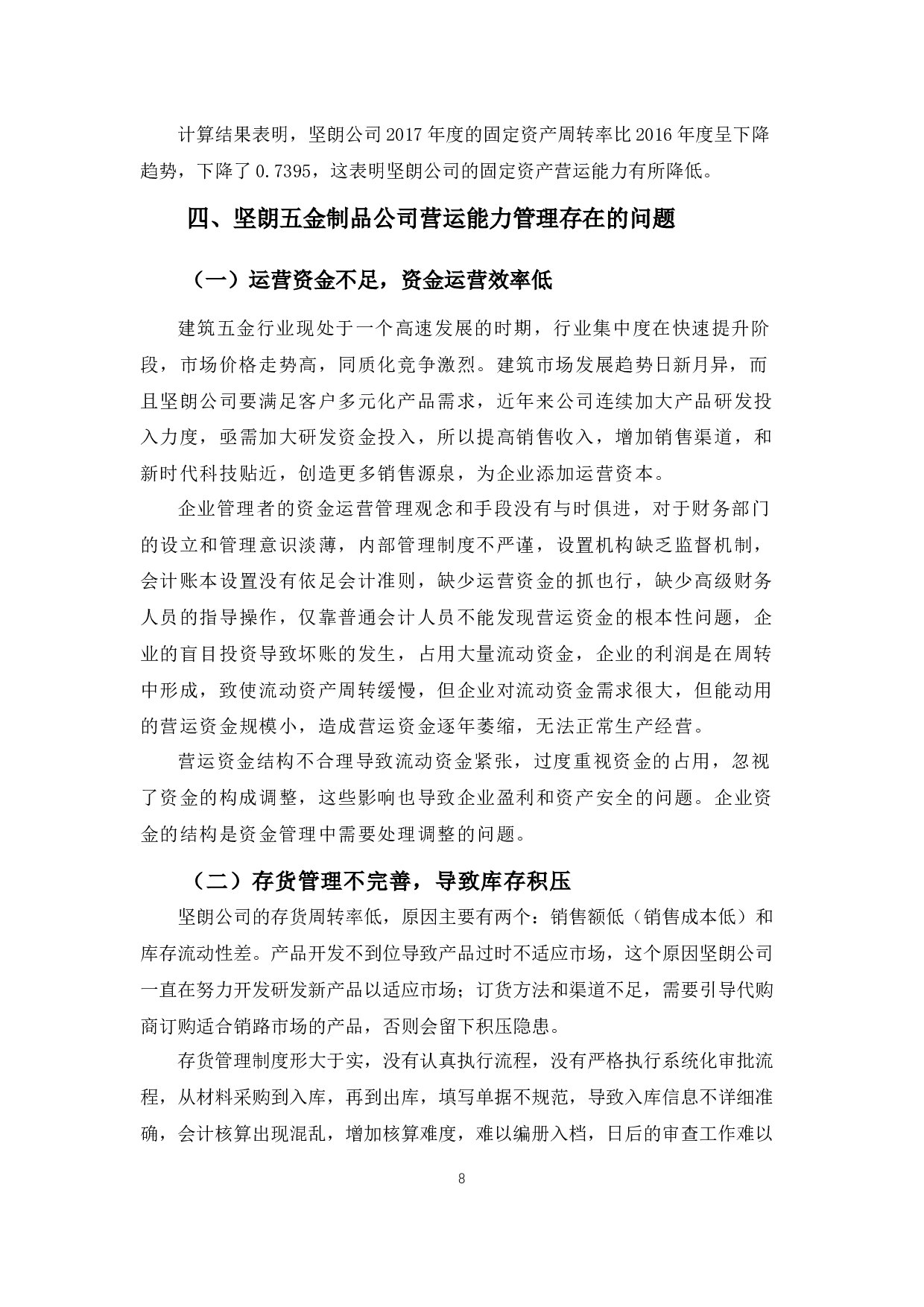 计算结果表明，坚朗公司 2017 年度的固定资产周转率比 2016 年度呈下降趋势，下降了 0.7395，这表明坚朗公司的固定资产营运能力有所降低。

四、坚朗五金制品公司营运能力管理存在的问题

（一）运营资金不足，资金运营效率低

建筑五金行业现处于一个高速发展的时期，行业集中度在快速提升阶段，市场价格走势高，同质化竞争激烈。建筑市场发展趋势日新月异，而且坚朗公司要满足客户多元化产品需求，近年来公司连续加大产品研发投入力度，亟需加大研发资金投入，所以提高销售收入，增加销售渠道，和新时代科技贴近，创造更多销售源泉，为企业添加运营资本。

企业管理者的资金运营管理观念和手段没有与时俱进，对于财务部门的设立和管理意识淡薄，内部管理制度不严谨，设置机构缺乏监督机制，会计账本设置没有依足会计准则，缺少运营资金的抓也行，缺少高级财务人员的指导操作，仅靠普通会计人员不能发现营运资金的根本性问题，企业的盲目投资导致坏账的发生，占用大量流动资金，企业的利润是在周转中形成，致使流动资产周转缓慢，但企业对流动资金需求很大，但能动用的营运资金规模小，造成营运资金逐年萎缩，无法正常生产经营。

营运资金结构不合理导致流动资金紧张，过度重视资金的占用，忽视了资金的构成调整，这些影响也导致企业盈利和资产安全的问题。企业资金的结构是资金管理中需要处理调整的问题。

（二）存货管理不完善，导致库存积压

坚朗公司的存货周转率低，原因主要有两个：销售额低（销售成本低）和库存流动性差。产品开发不到位导致产品过时不适应市场，这个原因坚朗公司一直在努力开发研发新产品以适应市场；订货方法和渠道不足，需要引导代购商订购适合销路市场的产品，否则会留下积压隐患。

存货管理制度形大于实，没有认真执行流程，没有严格执行系统化审批流程，从材料采购到入库，再到出库，填写单据不规范，导致入库信息不详细准确，会计核算出现混乱，增加核算难度，难以编册入档，日后的审查工作难以

8